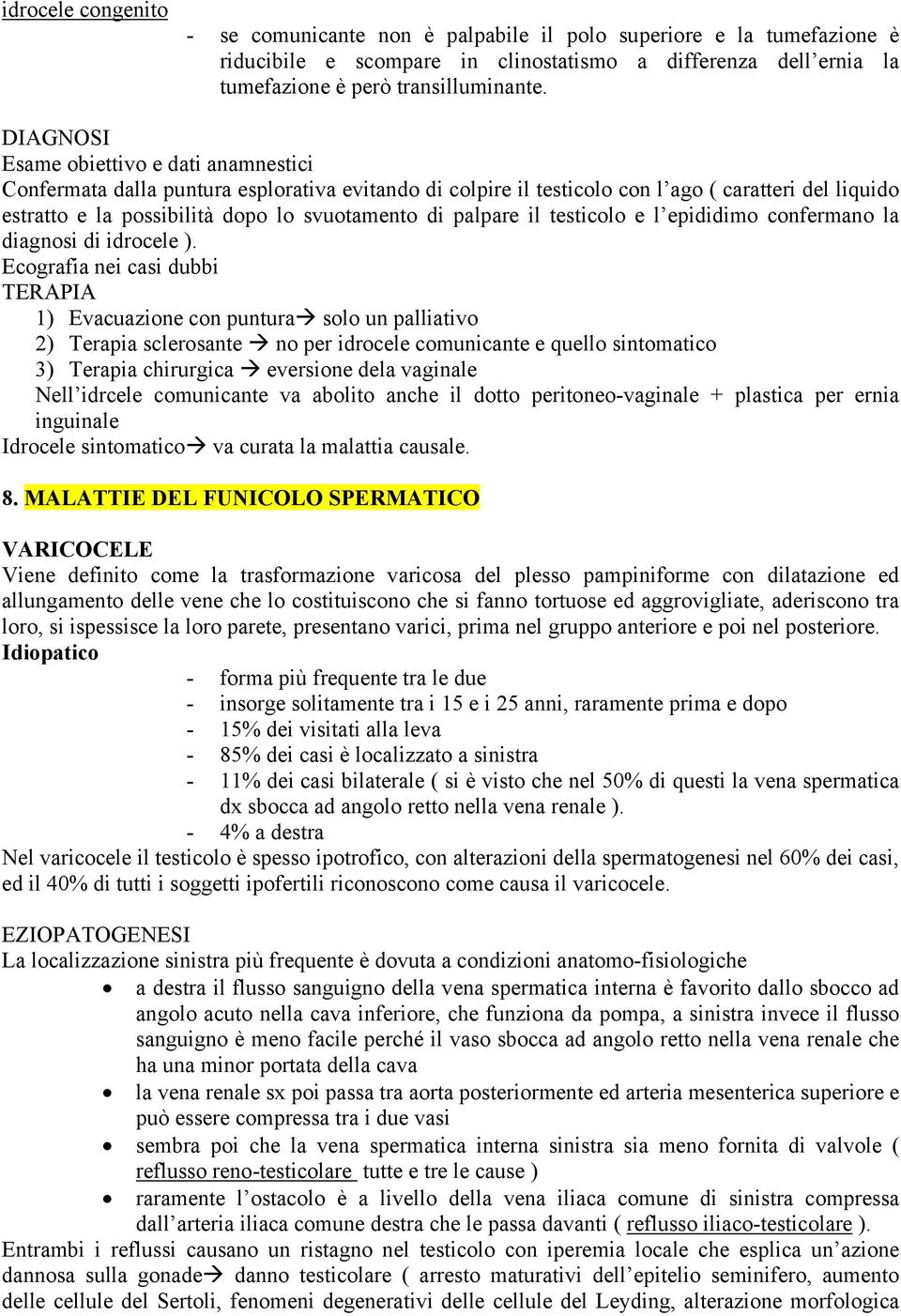 idrocele congenito

- se comunicante non è palpabile il polo superiore e la tumefazione è riducibile e scompare in clinostatismo a differenza dell'ernia la tumefazione è però transilluminante.

DIAGNOSI
Esame obiettivo e dati anamnestici
Confermata dalla puntura esplorativa evitando di colpire il testicolo con l'ago ( caratteri del liquido estratto e la possibilità dopo lo svuotamento di palpare il testicolo e l'epididimo confermano la diagnosi di idrocele ).
Ecografia nei casi dubbi
TERAPIA
1) Evacuazione con puntura→ solo un palliativo
2) Terapia sclerosante → no per idrocele comunicante e quello sintomatico
3) Terapia chirurgica → eversione dela vaginale
Nell'idrcele comunicante va abolito anche il dotto peritoneo-vaginale + plastica per ernia inguinale
Idrocele sintomatico→ va curata la malattia causale.

8. MALATTIE DEL FUNICOLO SPERMATICO

VARICOCELE
Viene definito come la trasformazione varicosa del plesso pampiniforme con dilatazione ed allungamento delle vene che lo costituiscono che si fanno tortuose ed aggrovigliate, aderiscono tra loro, si ispessisce la loro parete, presentano varici, prima nel gruppo anteriore e poi nel posteriore.
Idiopatico
- forma più frequente tra le due
- insorge solitamente tra i 15 e i 25 anni, raramente prima e dopo
- 15% dei visitati alla leva
- 85% dei casi è localizzato a sinistra
- 11% dei casi bilaterale ( si è visto che nel 50% di questi la vena spermatica dx sbocca ad angolo retto nella vena renale ).
- 4% a destra
Nel varicocele il testicolo è spesso ipotrofico, con alterazioni della spermatogenesi nel 60% dei casi, ed il 40% di tutti i soggetti ipofertili riconoscono come causa il varicocele.

EZIOPATOGENESI
La localizzazione sinistra più frequente è dovuta a condizioni anatomo-fisiologiche
• a destra il flusso sanguigno della vena spermatica interna è favorito dallo sbocco ad angolo acuto nella cava inferiore, che funziona da pompa, a sinistra invece il flusso sanguigno è meno facile perché il vaso sbocca ad angolo retto nella vena renale che ha una minor portata della cava
• la vena renale sx poi passa tra aorta posteriormente ed arteria mesenterica superiore e può essere compressa tra i due vasi
• sembra poi che la vena spermatica interna sinistra sia meno fornita di valvole ( reflusso reno-testicolare tutte e tre le cause )
• raramente l'ostacolo è a livello della vena iliaca comune di sinistra compressa dall'arteria iliaca comune destra che le passa davanti ( reflusso iliaco-testicolare ).
Entrambi i reflussi causano un ristagno nel testicolo con iperemia locale che esplica un'azione dannosa sulla gonade→ danno testicolare ( arresto maturativi dell'epitelio seminifero, aumento delle cellule del Sertoli, fenomeni degenerativi delle cellule del Leyding, alterazione morfologica